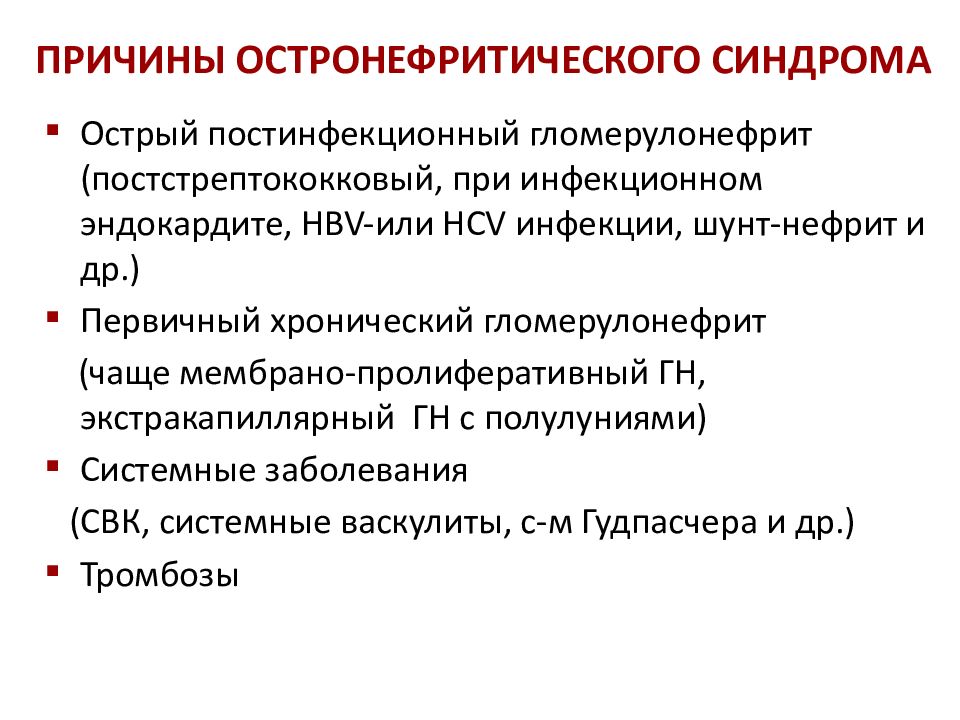 ПРИЧИНЫ ОСТРОНЕФРИТИЧЕСКОГО СИНДРОМА

▪ Острый постинфекционный гломерулонефрит (постстрептококковый, при инфекционном эндокардите, HBV-или HCV инфекции, шунт-нефрит и др.)

▪ Первичный хронический гломерулонефрит
(чаще мембрано-пролиферативный ГН, экстракапиллярный ГН с полулуниями)

▪ Системные заболевания
(СВК, системные васкулиты, с-м Гудпасчера и др.)

▪ Тромбозы